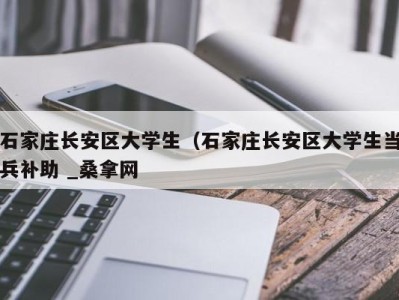 石家庄长安区大学生（石家庄长安区大学生当兵补助 _桑拿网